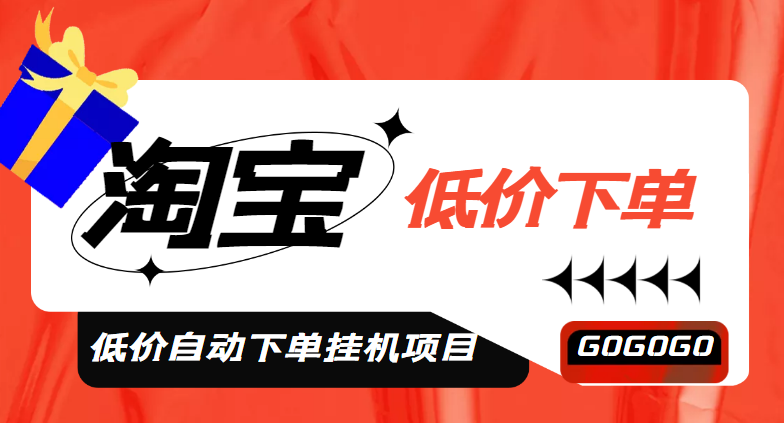 淘宝
低价下单
低价自动下单挂机项目
GOGOGO